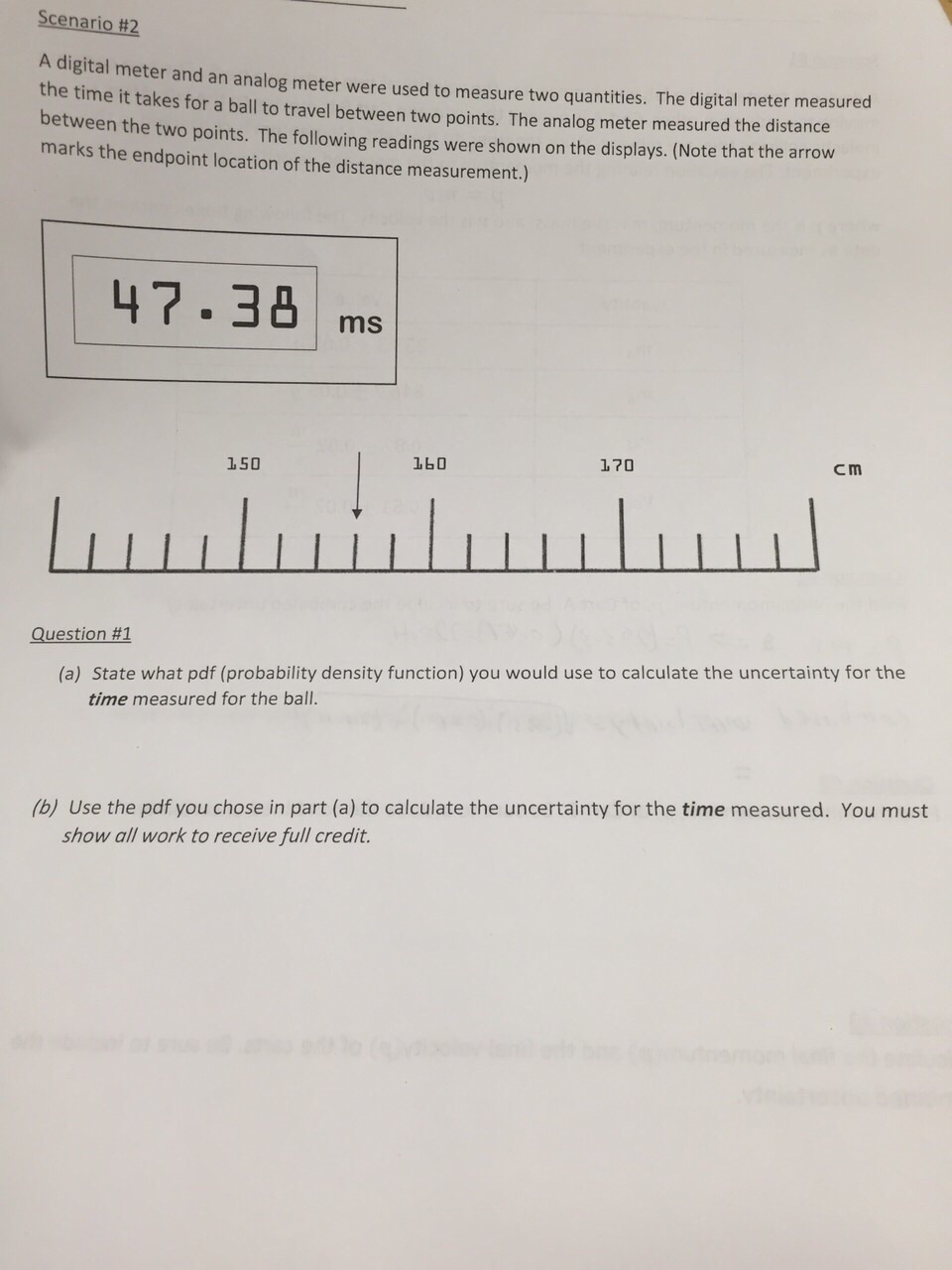 Scenario #2

A digital meter and an analog meter were used to measure two quantities. The digital meter measured the time it takes for a ball to travel between two points. The analog meter measured the distance between the two points. The following readings were shown on the displays. (Note that the arrow marks the endpoint location of the distance measurement.)

47.38 ms

150 160 170 cm

Question #1

(a) State what pdf (probability density function) you would use to calculate the uncertainty for the time measured for the ball.

(b) Use the pdf you chose in part (a) to calculate the uncertainty for the time measured. You must show all work to receive full credit.